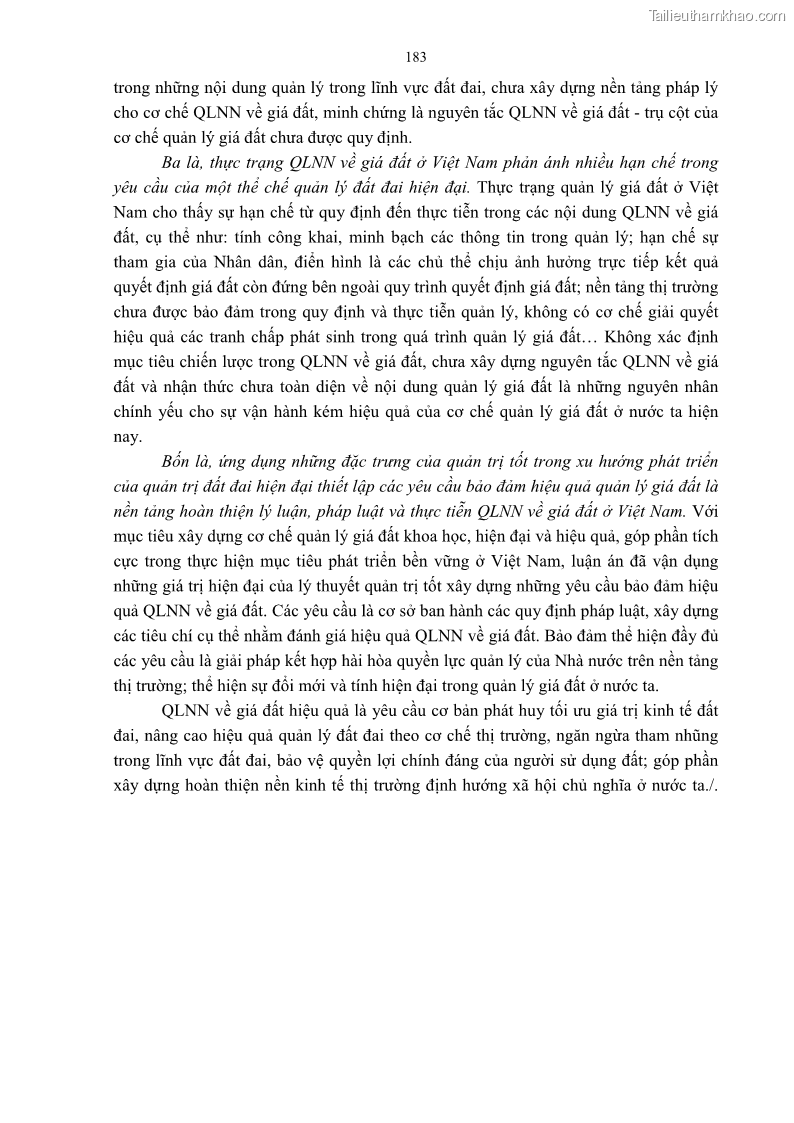 Tailieuthamkhao.com

183

trong những nội dung quản lý trong lĩnh vực đất đai, chưa xây dựng nền tảng pháp lý cho cơ chế QLNN về giá đất, minh chứng là nguyên tắc QLNN về giá đất - trụ cột của cơ chế quản lý giá đất chưa được quy định.

Ba là, thực trạng QLNN về giá đất ở Việt Nam phản ánh nhiều hạn chế trong yêu cầu của một thể chế quản lý đất đai hiện đại. Thực trạng quản lý giá đất ở Việt Nam cho thấy sự hạn chế từ quy định đến thực tiễn trong các nội dung QLNN về giá đất, cụ thể như: tính công khai, minh bạch các thông tin trong quản lý; hạn chế sự tham gia của Nhân dân, điển hình là các chủ thể chịu ảnh hưởng trực tiếp kết quả quyết định giá đất còn đứng bên ngoài quy trình quyết định giá đất; nền tảng thị trường chưa được bảo đảm trong quy định và thực tiễn quản lý, không có cơ chế giải quyết hiệu quả các tranh chấp phát sinh trong quá trình quản lý giá đất… Không xác định mục tiêu chiến lược trong QLNN về giá đất, chưa xây dựng nguyên tắc QLNN về giá đất và nhận thức chưa toàn diện về nội dung quản lý giá đất là những nguyên nhân chính yếu cho sự vận hành kém hiệu quả của cơ chế quản lý giá đất ở nước ta hiện nay.

Bốn là, ứng dụng những đặc trưng của quản trị tốt trong xu hướng phát triển của quản trị đất đai hiện đại thiết lập các yêu cầu bảo đảm hiệu quả quản lý giá đất là nền tảng hoàn thiện lý luận, pháp luật và thực tiễn QLNN về giá đất ở Việt Nam. Với mục tiêu xây dựng cơ chế quản lý giá đất khoa học, hiện đại và hiệu quả, góp phần tích cực trong thực hiện mục tiêu phát triển bền vững ở Việt Nam, luận án đã vận dụng những giá trị hiện đại của lý thuyết quản trị tốt xây dựng những yêu cầu bảo đảm hiệu quả QLNN về giá đất. Các yêu cầu là cơ sở ban hành các quy định pháp luật, xây dựng các tiêu chí cụ thể nhằm đánh giá hiệu quả QLNN về giá đất. Bảo đảm thể hiện đầy đủ các yêu cầu là giải pháp kết hợp hài hòa quyền lực quản lý của Nhà nước trên nền tảng thị trường; thể hiện sự đổi mới và tính hiện đại trong quản lý giá đất ở nước ta.

QLNN về giá đất hiệu quả là yêu cầu cơ bản phát huy tối ưu giá trị kinh tế đất đai, nâng cao hiệu quả quản lý đất đai theo cơ chế thị trường, ngăn ngừa tham nhũng trong lĩnh vực đất đai, bảo vệ quyền lợi chính đáng của người sử dụng đất; góp phần xây dựng hoàn thiện nền kinh tế thị trường định hướng xã hội chủ nghĩa ở nước ta./.